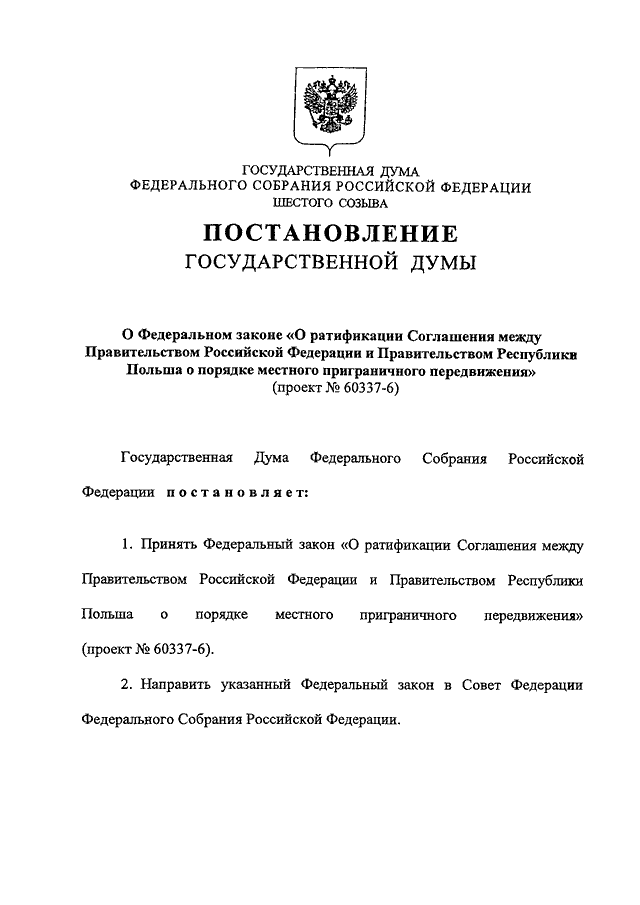 ГОСУДАРСТВЕННАЯ ДУМА
ФЕДЕРАЛЬНОГО СОБРАНИЯ РОССИЙСКОЙ ФЕДЕРАЦИИ
ШЕСТОГО СОЗЫВА

ПОСТАНОВЛЕНИЕ
ГОСУДАРСТВЕННОЙ ДУМЫ

О Федеральном законе «О ратификации Соглашения между Правительством Российской Федерации и Правительством Республики Польша о порядке местного приграничного передвижения»
(проект № 60337-6)

Государственная Дума Федерального Собрания Российской Федерации постановляет:

1. Принять Федеральный закон «О ратификации Соглашения между Правительством Российской Федерации и Правительством Республики Польша о порядке местного приграничного передвижения» (проект № 60337-6).

2. Направить указанный Федеральный закон в Совет Федерации Федерального Собрания Российской Федерации.